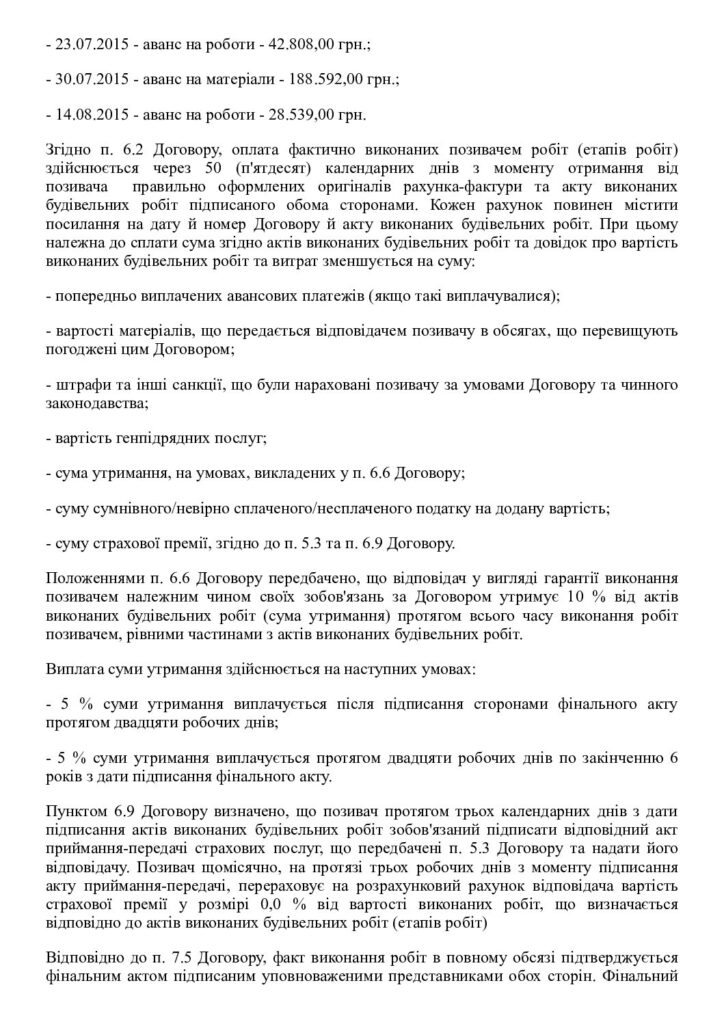 - 23.07.2015 - аванс на роботи - 42.808,00 грн.;

- 30.07.2015 - аванс на матеріали - 188.592,00 грн.;

- 14.08.2015 - аванс на роботи - 28.539,00 грн.

Згідно п. 6.2 Договору, оплата фактично виконаних позивачем робіт (етапів робіт) здійснюється через 50 (п'ятдесят) календарних днів з моменту отримання від позивача правильно оформлених оригіналів рахунка-фактури та акту виконаних будівельних робіт підписаного обома сторонами. Кожен рахунок повинен містити посилання на дату й номер Договору й акту виконаних будівельних робіт. При цьому належна до сплати сума згідно актів виконаних будівельних робіт та довідок про вартість виконаних будівельних робіт та витрат зменшується на суму:

- попередньо виплачених авансових платежів (якщо такі виплачувалися);

- вартості матеріалів, що передається відповідачем позивачу в обсягах, що перевищують погоджені цим Договором;

- штрафи та інші санкції, що були нараховані позивачу за умовами Договору та чинного законодавства;

- вартість генпідрядних послуг;

- сума утримання, на умовах, викладених у п. 6.6 Договору;

- суму сумнівного/невірно сплаченого/несплаченого податку на додану вартість;

- суму страхової премії, згідно до п. 5.3 та п. 6.9 Договору.

Положеннями п. 6.6 Договору передбачено, що відповідач у вигляді гарантії виконання позивачем належним чином своїх зобов'язань за Договором утримує 10 % від актів виконаних будівельних робіт (сума утримання) протягом всього часу виконання робіт позивачем, рівними частинами з актів виконаних будівельних робіт.

Виплата суми утримання здійснюється на наступних умовах:

- 5 % суми утримання виплачується після підписання сторонами фінального акту протягом двадцяти робочих днів;

- 5 % суми утримання виплачується протягом двадцяти робочих днів по закінченню 6 років з дати підписання фінального акту.

Пунктом 6.9 Договору визначено, що позивач протягом трьох календарних днів з дати підписання актів виконаних будівельних робіт зобов'язаний підписати відповідний акт приймання-передачі страхових послуг, що передбачені п. 5.3 Договору та надати його відповідачу. Позивач щомісячно, на протязі трьох робочих днів з моменту підписання акту приймання-передачі, перераховує на розрахунковий рахунок відповідача вартість страхової премії у розмірі 0,0 % від вартості виконаних робіт, що визначається відповідно до актів виконаних будівельних робіт (етапів робіт)

Відповідно до п. 7.5 Договору, факт виконання робіт в повному обсязі підтверджується фінальним актом підписаним уповноваженими представниками обох сторін. Фінальний